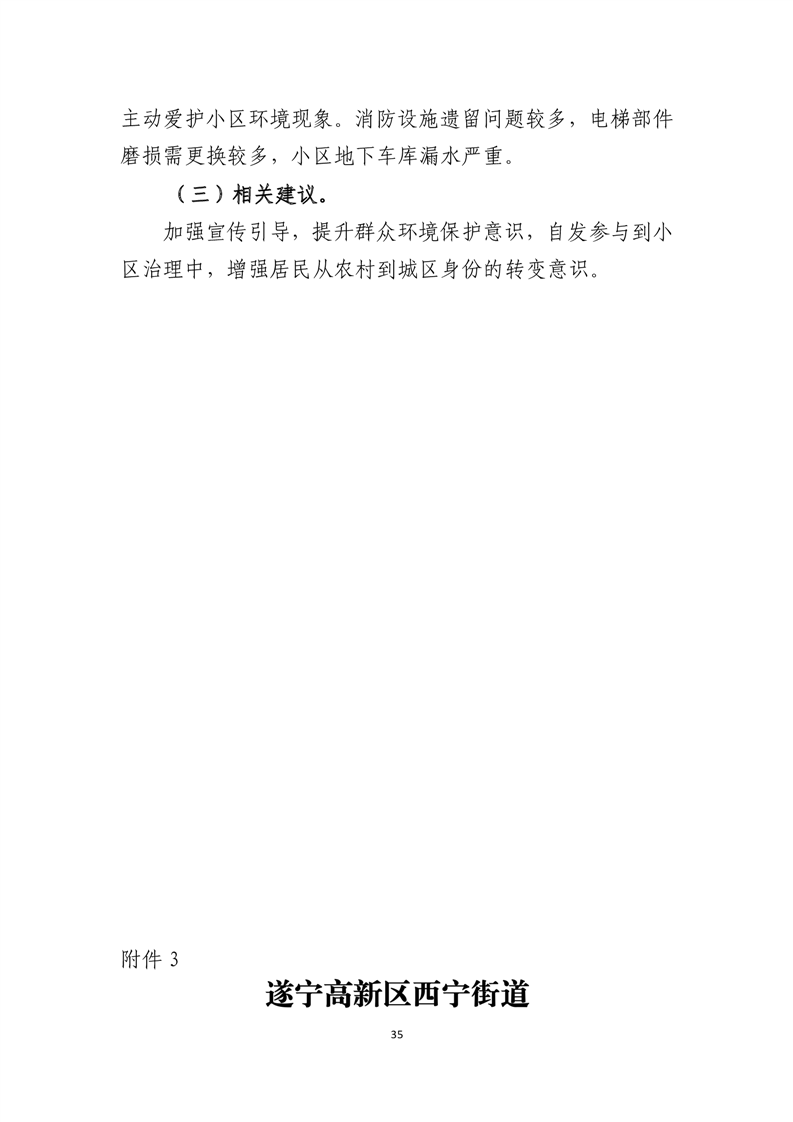 主动爱护小区环境现象。消防设施遗留问题较多，电梯部件磨损需更换较多，小区地下车库漏水严重。

（三）相关建议。

加强宣传引导，提升群众环境保护意识，自发参与到小区治理中，增强居民从农村到城区身份的转变意识。

附件3

遂宁高新区西宁街道

35